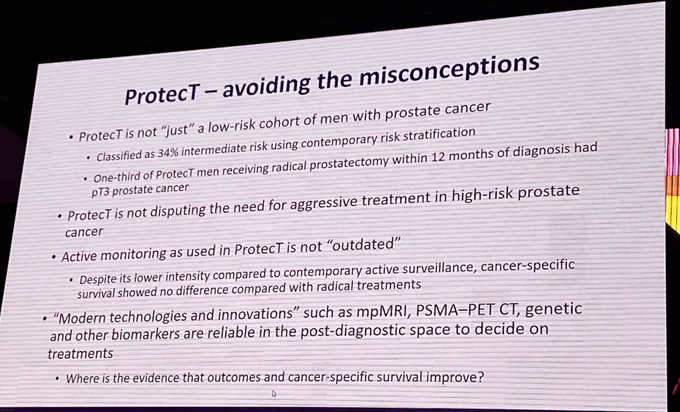 ProtecT – avoiding the misconceptions

• ProtecT is not "just" a low-risk cohort of men with prostate cancer
• Classified as 34% intermediate risk using contemporary risk stratification
• One-third of ProtecT men receiving radical prostatectomy within 12 months of diagnosis had pT3 prostate cancer
• ProtecT is not disputing the need for aggressive treatment in high-risk prostate cancer
• Active monitoring as used in ProtecT is not "outdated"
• Despite its lower intensity compared to contemporary active surveillance, cancer-specific survival showed no difference compared with radical treatments
• "Modern technologies and innovations" such as mpMRI, PSMA–PET CT, genetic and other biomarkers are reliable in the post-diagnostic space to decide on treatments
• Where is the evidence that outcomes and cancer-specific survival improve?